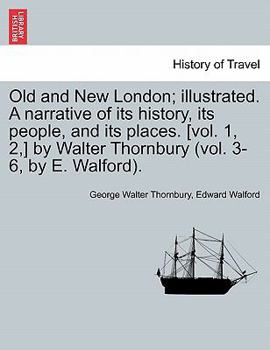 BRITISH LIBRARY

History of Travel

Old and New London; illustrated. A narrative of its history, its people, and its places. [vol. 1, 2,] by Walter Thornbury (vol. 3-6, by E. Walford).

George Walter Thornbury, Edward Walford